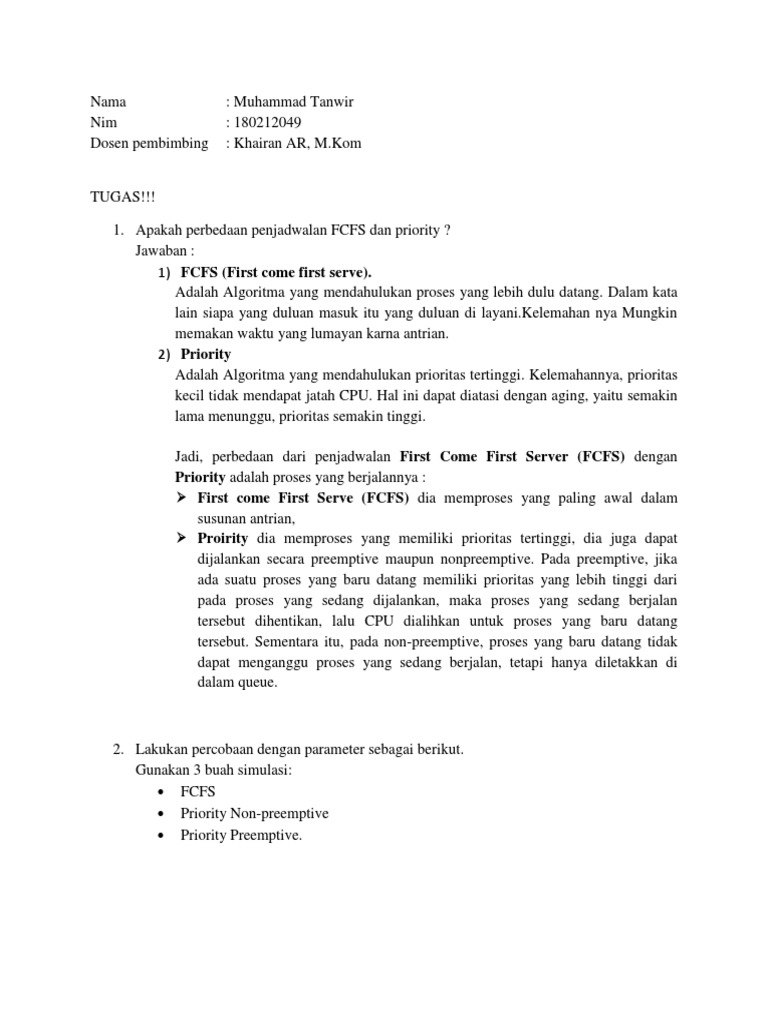 Nama : Muhammad Tanwir
Nim : 180212049
Dosen pembimbing : Khairan AR, M.Kom

TUGAS!!!

1. Apakah perbedaan penjadwalan FCFS dan priority ?
Jawaban :
1) FCFS (First come first serve).
Adalah Algoritma yang mendahulukan proses yang lebih dulu datang. Dalam kata lain siapa yang duluan masuk itu yang duluan di layani.Kelemahan nya Mungkin memakan waktu yang lumayan karna antrian.
2) Priority
Adalah Algoritma yang mendahulukan prioritas tertinggi. Kelemahannya, prioritas kecil tidak mendapat jatah CPU. Hal ini dapat diatasi dengan aging, yaitu semakin lama menunggu, prioritas semakin tinggi.

Jadi, perbedaan dari penjadwalan First Come First Server (FCFS) dengan Priority adalah proses yang berjalannya :
➢ First come First Serve (FCFS) dia memproses yang paling awal dalam susunan antrian,
➢ Proirity dia memproses yang memiliki prioritas tertinggi, dia juga dapat dijalankan secara preemptive maupun nonpreemptive. Pada preemptive, jika ada suatu proses yang baru datang memiliki prioritas yang lebih tinggi dari pada proses yang sedang dijalankan, maka proses yang sedang berjalan tersebut dihentikan, lalu CPU dialihkan untuk proses yang baru datang tersebut. Sementara itu, pada non-preemptive, proses yang baru datang tidak dapat menganggu proses yang sedang berjalan, tetapi hanya diletakkan di dalam queue.

2. Lakukan percobaan dengan parameter sebagai berikut.
Gunakan 3 buah simulasi:
• FCFS
• Priority Non-preemptive
• Priority Preemptive.